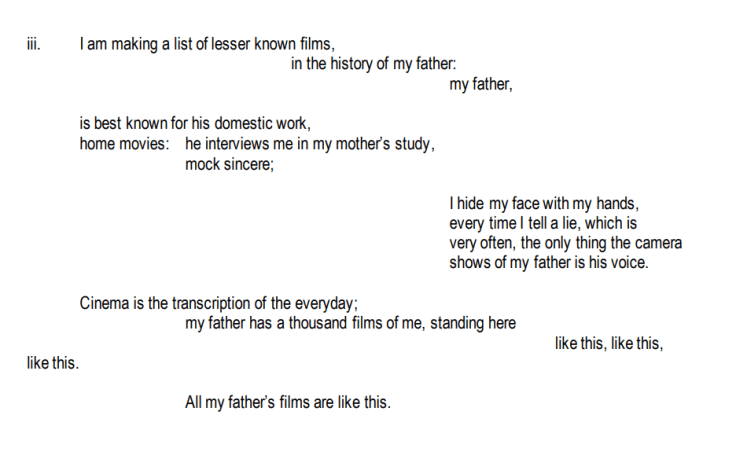 iii. I am making a list of lesser known films,
in the history of my father:
my father,

is best known for his domestic work,
home movies: he interviews me in my mother's study,
mock sincere;

I hide my face with my hands,
every time I tell a lie, which is
very often, the only thing the camera
shows of my father is his voice.

Cinema is the transcription of the everyday;
my father has a thousand films of me, standing here
like this, like this,
like this.

All my father's films are like this.